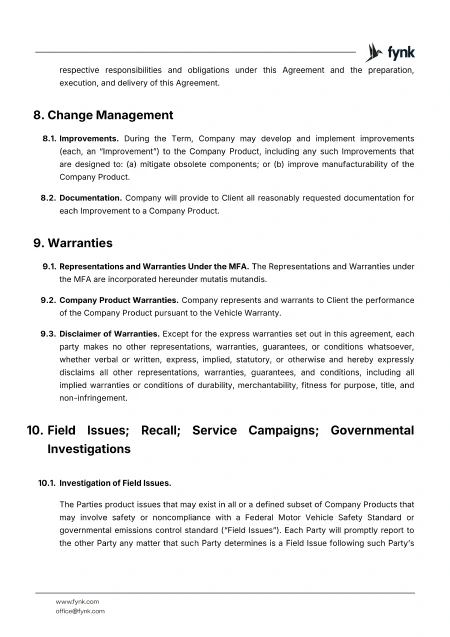 fynk

respective responsibilities and obligations under this Agreement and the preparation, execution, and delivery of this Agreement.

8. Change Management

8.1. Improvements. During the Term, Company may develop and implement improvements (each, an "Improvement") to the Company Product, including any such Improvements that are designed to: (a) mitigate obsolete components; or (b) improve manufacturability of the Company Product.

8.2. Documentation. Company will provide to Client all reasonably requested documentation for each Improvement to a Company Product.

9. Warranties

9.1. Representations and Warranties Under the MFA. The Representations and Warranties under the MFA are incorporated hereunder mutatis mutandis.

9.2. Company Product Warranties. Company represents and warrants to Client the performance of the Company Product pursuant to the Vehicle Warranty.

9.3. Disclaimer of Warranties. Except for the express warranties set out in this agreement, each party makes no other representations, warranties, guarantees, or conditions whatsoever, whether verbal or written, express, implied, statutory, or otherwise and hereby expressly disclaims all other representations, warranties, guarantees, and conditions, including all implied warranties or conditions of durability, merchantability, fitness for purpose, title, and non-infringement.

10. Field Issues; Recall; Service Campaigns; Governmental Investigations

10.1. Investigation of Field Issues.

The Parties product issues that may exist in all or a defined subset of Company Products that may involve safety or noncompliance with a Federal Motor Vehicle Safety Standard or governmental emissions control standard ("Field Issues"). Each Party will promptly report to the other Party any matter that such Party determines is a Field Issue following such Party's

www.fynk.com
office@fynk.com